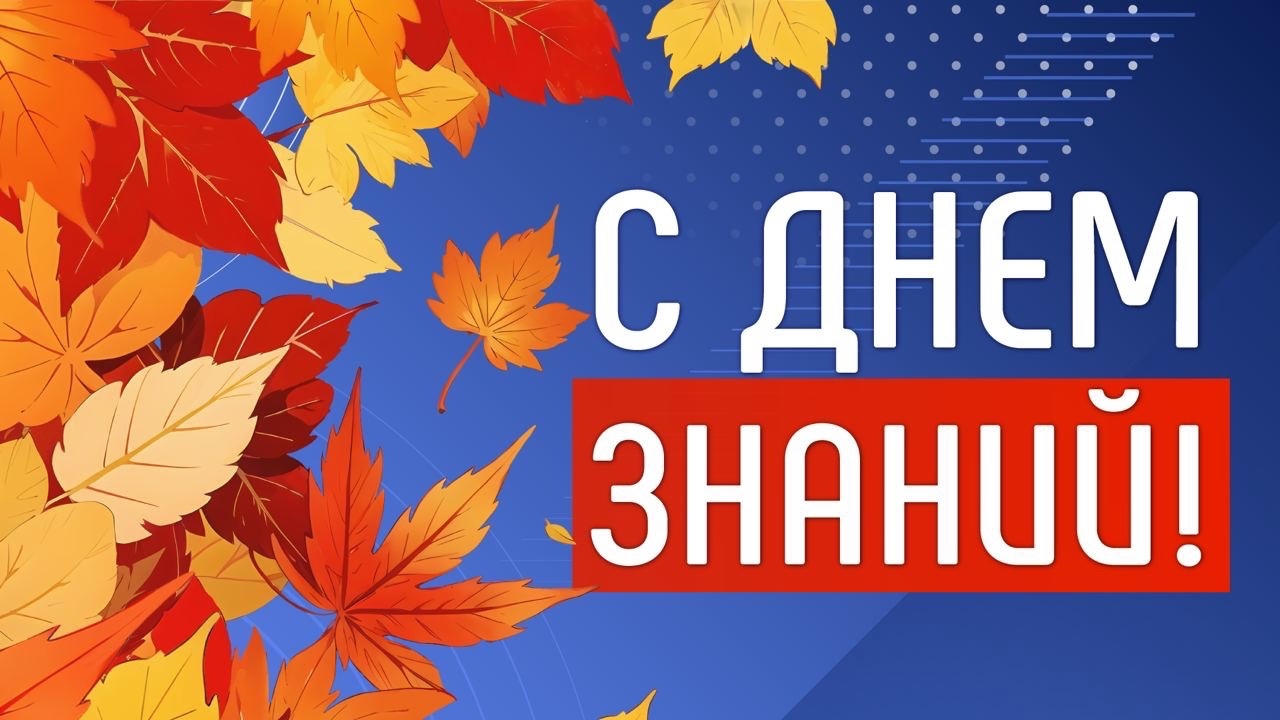 С ДНЕМ
ЗНАНИЙ!